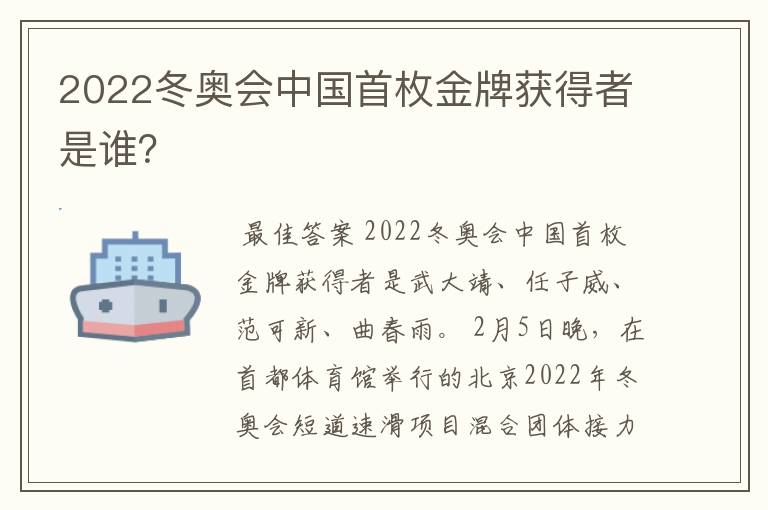 2022冬奥会中国首枚金牌获得者是谁?

最佳答案 2022冬奥会中国首枚金牌获得者是武大靖、任子威、范可新、曲春雨。2月5日晚，在首都体育馆举行的北京2022年冬奥会短道速滑项目混合团体接力